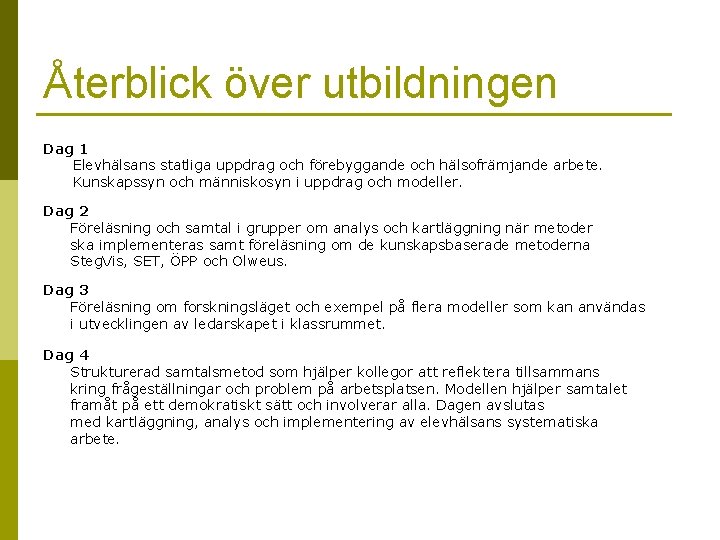 Återblick över utbildningen

Dag 1
Elevhälsans statliga uppdrag och förebyggande och hälsofrämjande arbete.
Kunskapssyn och människosyn i uppdrag och modeller.

Dag 2
Föreläsning och samtal i grupper om analys och kartläggning när metoder ska implementeras samt föreläsning om de kunskapsbaserade metoderna StegVis, SET, ÖPP och Olweus.

Dag 3
Föreläsning om forskningsläget och exempel på flera modeller som kan användas i utvecklingen av ledarskapet i klassrummet.

Dag 4
Strukturerad samtalsmetod som hjälper kollegor att reflektera tillsammans kring frågeställningar och problem på arbetsplatsen. Modellen hjälper samtalet framåt på ett demokratiskt sätt och involverar alla. Dagen avslutas med kartläggning, analys och implementering av elevhälsans systematiska arbete.